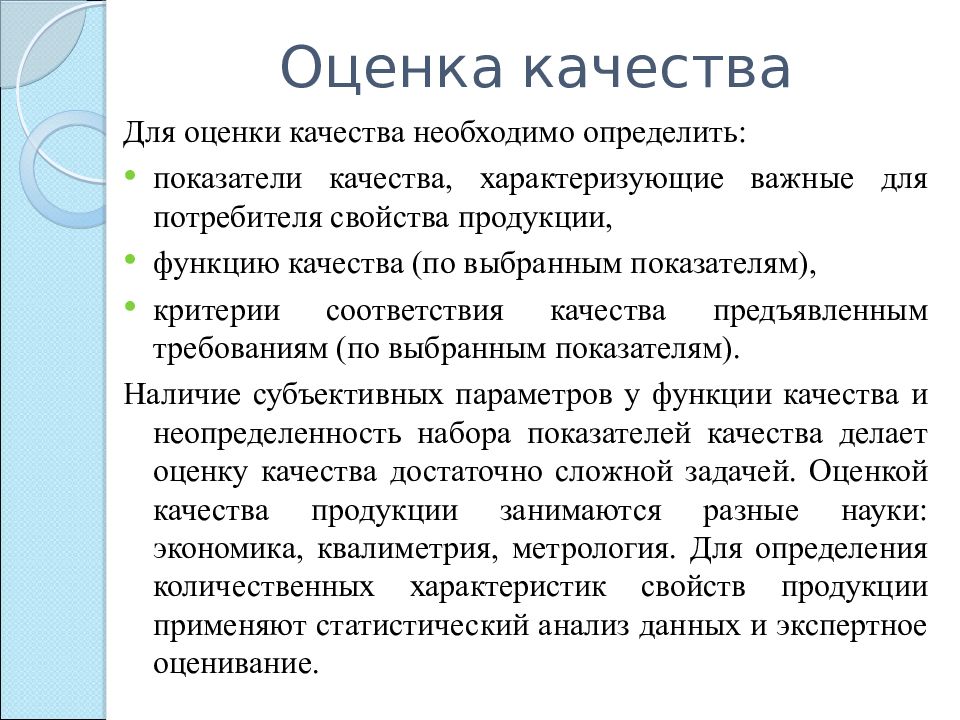 Оценка качества

Для оценки качества необходимо определить:

• показатели качества, характеризующие важные для потребителя свойства продукции,

• функцию качества (по выбранным показателям),

• критерии соответствия качества предъявленным требованиям (по выбранным показателям).

Наличие субъективных параметров у функции качества и неопределенность набора показателей качества делает оценку качества достаточно сложной задачей. Оценкой качества продукции занимаются разные науки: экономика, квалиметрия, метрология. Для определения количественных характеристик свойств продукции применяют статистический анализ данных и экспертное оценивание.